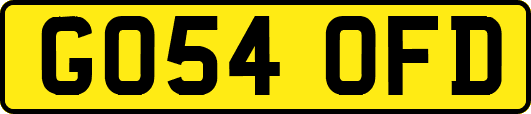 GO54 OFD